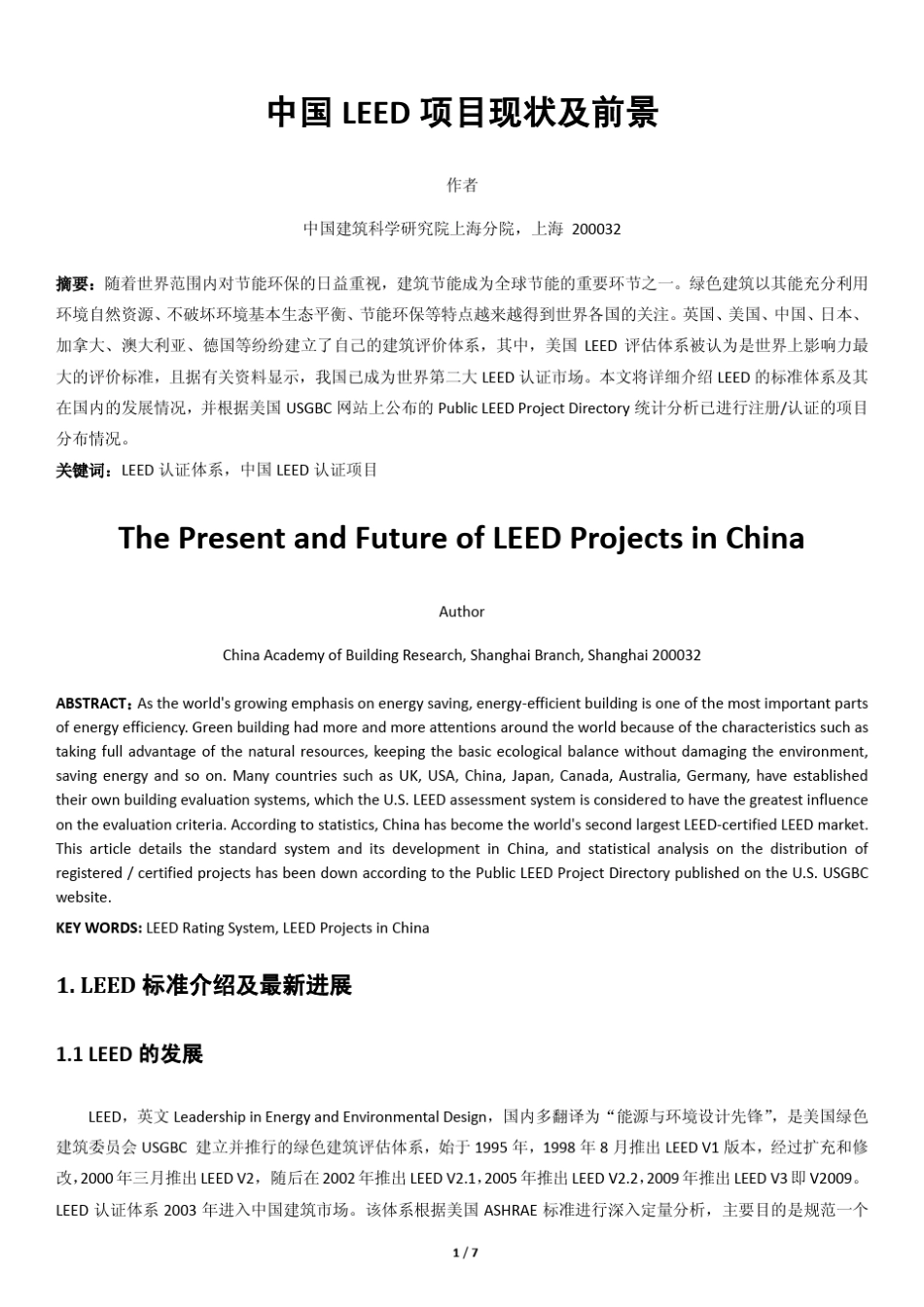 中国 LEED 项目现状及前景

作者

中国建筑科学研究院上海分院，上海 200032

摘要：随着世界范围内对节能环保的日益重视，建筑节能成为全球节能的重要环节之一。绿色建筑以其能充分利用环境自然资源、不破坏环境基本生态平衡、节能环保等特点越来越得到世界各国的关注。英国、美国、中国、日本、加拿大、澳大利亚、德国等纷纷建立了自己的建筑评价体系，其中，美国 LEED 评估体系被认为是世界上影响力最大的评价标准，且据有关资料显示，我国已成为世界第二大 LEED 认证市场。本文将详细介绍 LEED 的标准体系及其在国内的发展情况，并根据美国 USGBC 网站上公布的 Public LEED Project Directory 统计分析已进行注册/认证的项目分布情况。

关键词：LEED 认证体系，中国 LEED 认证项目

The Present and Future of LEED Projects in China

Author

China Academy of Building Research, Shanghai Branch, Shanghai 200032

ABSTRACT：As the world's growing emphasis on energy saving, energy-efficient building is one of the most important parts of energy efficiency. Green building had more and more attentions around the world because of the characteristics such as taking full advantage of the natural resources, keeping the basic ecological balance without damaging the environment, saving energy and so on. Many countries such as UK, USA, China, Japan, Canada, Australia, Germany, have established their own building evaluation systems, which the U.S. LEED assessment system is considered to have the greatest influence on the evaluation criteria. According to statistics, China has become the world's second largest LEED-certified LEED market. This article details the standard system and its development in China, and statistical analysis on the distribution of registered / certified projects has been down according to the Public LEED Project Directory published on the U.S. USGBC website.

KEY WORDS: LEED Rating System, LEED Projects in China

1. LEED 标准介绍及最新进展

1.1 LEED 的发展

LEED，英文 Leadership in Energy and Environmental Design，国内多翻译为“能源与环境设计先锋”，是美国绿色建筑委员会 USGBC 建立并推行的绿色建筑评估体系，始于 1995 年，1998 年 8 月推出 LEED V1 版本，经过扩充和修改，2000 年三月推出 LEED V2，随后在 2002 年推出 LEED V2.1，2005 年推出 LEED V2.2，2009 年推出 LEED V3 即 V2009。LEED 认证体系 2003 年进入中国建筑市场。该体系根据美国 ASHRAE 标准进行深入定量分析，主要目的是规范一个

1 / 7